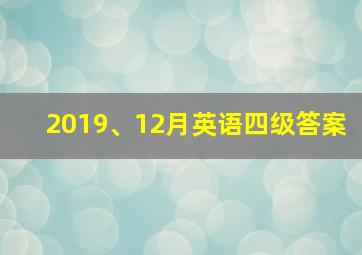 2019、12月英语四级答案